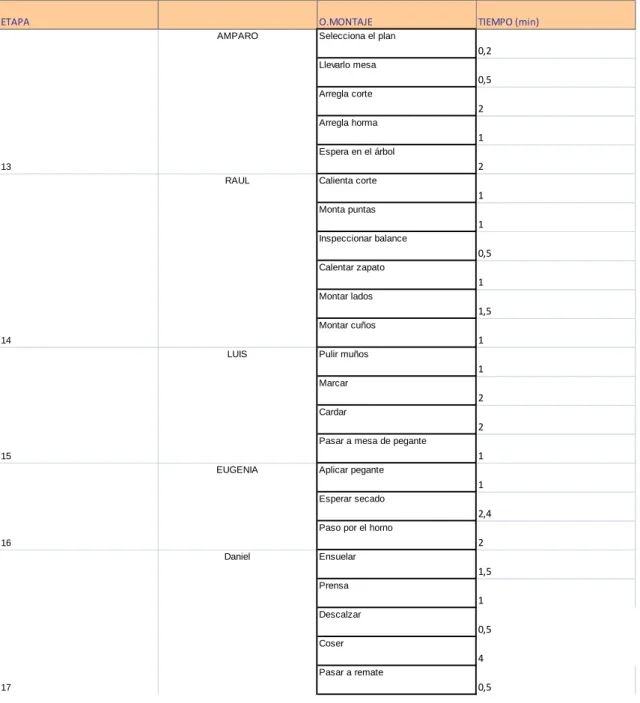 | ETAPA |  | O.MONTAJE | TIEMPO (min) |
|---|---|---|---|
|  | AMPARO | Selecciona el plan | 0,2 |
|  |  | Llevarlo mesa | 0,5 |
|  |  | Arregla corte | 2 |
|  |  | Arregla horma | 1 |
| 13 |  | Espera en el árbol | 2 |
|  | RAUL | Calienta corte | 1 |
|  |  | Monta puntas | 1 |
|  |  | Inspeccionar balance | 0,5 |
|  |  | Calentar zapato | 1 |
|  |  | Montar lados | 1,5 |
| 14 |  | Montar cuños | 1 |
|  | LUIS | Pulir muños | 1 |
|  |  | Marcar | 2 |
|  |  | Cardar | 2 |
| 15 |  | Pasar a mesa de pegante | 1 |
|  | EUGENIA | Aplicar pegante | 1 |
|  |  | Esperar secado | 2,4 |
| 16 |  | Paso por el horno | 2 |
|  | Daniel | Ensuelar | 1,5 |
|  |  | Prensa | 1 |
|  |  | Descalzar | 0,5 |
|  |  | Coser | 4 |
| 17 |  | Pasar a remate | 0,5 |